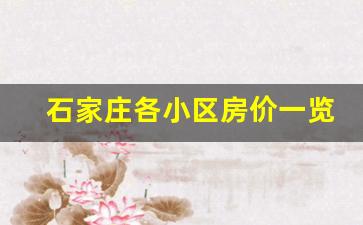 石家庄各小区房价一览